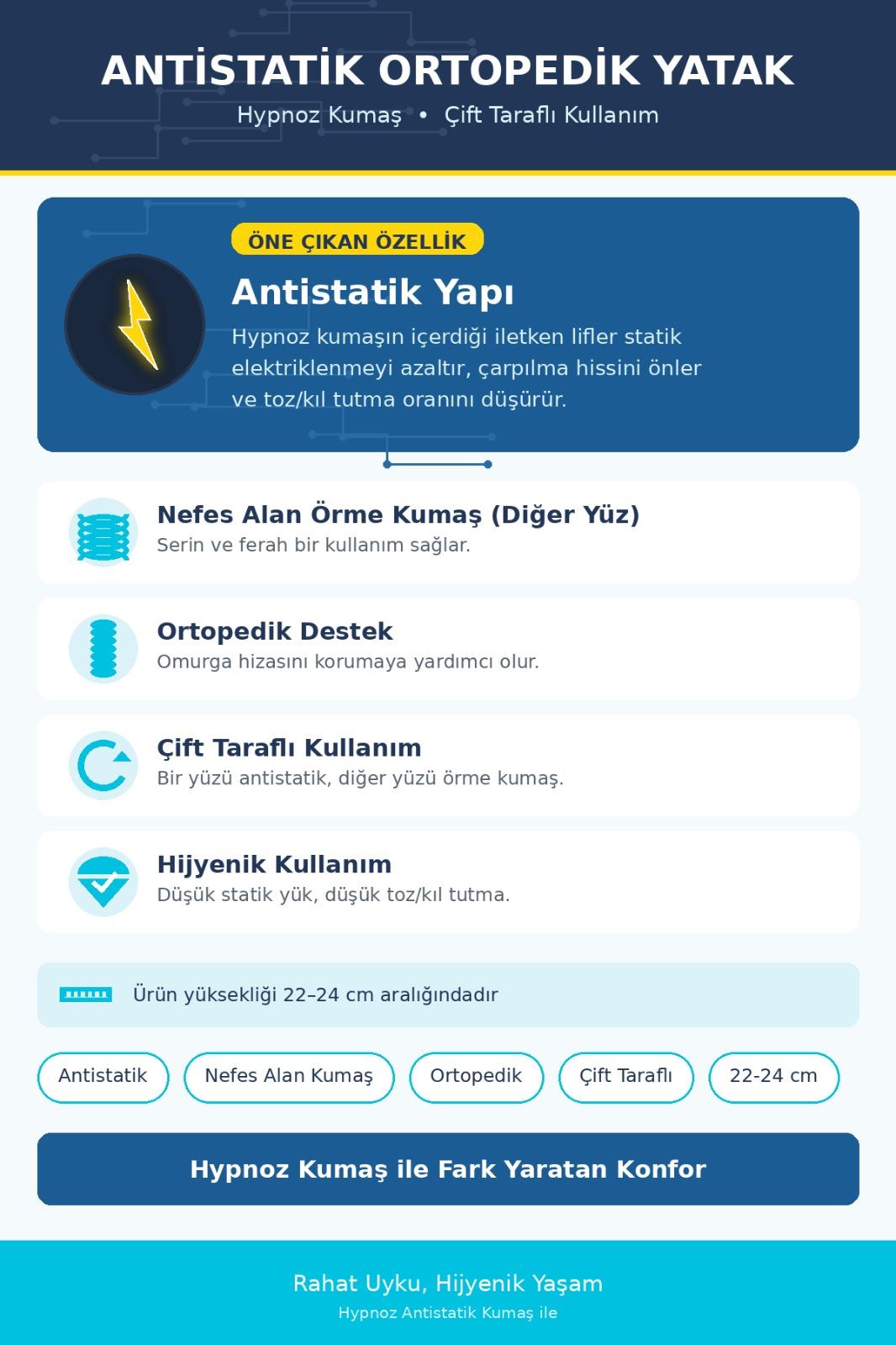 ANTİSTATİK ORTOPEDİK YATAK

Hypnoz Kumaş • Çift Taraflı Kullanım

ÖNE ÇIKAN ÖZELLİK

Antistatik Yapı

Hypnoz kumaşın içerdiği iletken lifler statik elektriklenmeyi azaltır, çarpılma hissini önler ve toz/kıl tutma oranını düşürür.

Nefes Alan Örme Kumaş (Diğer Yüz)
Serin ve ferah bir kullanım sağlar.

Ortopedik Destek
Omurga hizasını korumaya yardımcı olur.

Çift Taraflı Kullanım
Bir yüzü antistatik, diğer yüzü örme kumaş.

Hijyenik Kullanım
Düşük statik yük, düşük toz/kıl tutma.

Ürün yüksekliği 22–24 cm aralığındadır

Antistatik
Nefes Alan Kumaş
Ortopedik
Çift Taraflı
22-24 cm

Hypnoz Kumaş ile Fark Yaratan Konfor

Rahat Uyku, Hijyenik Yaşam

Hypnoz Antistatik Kumaş ile